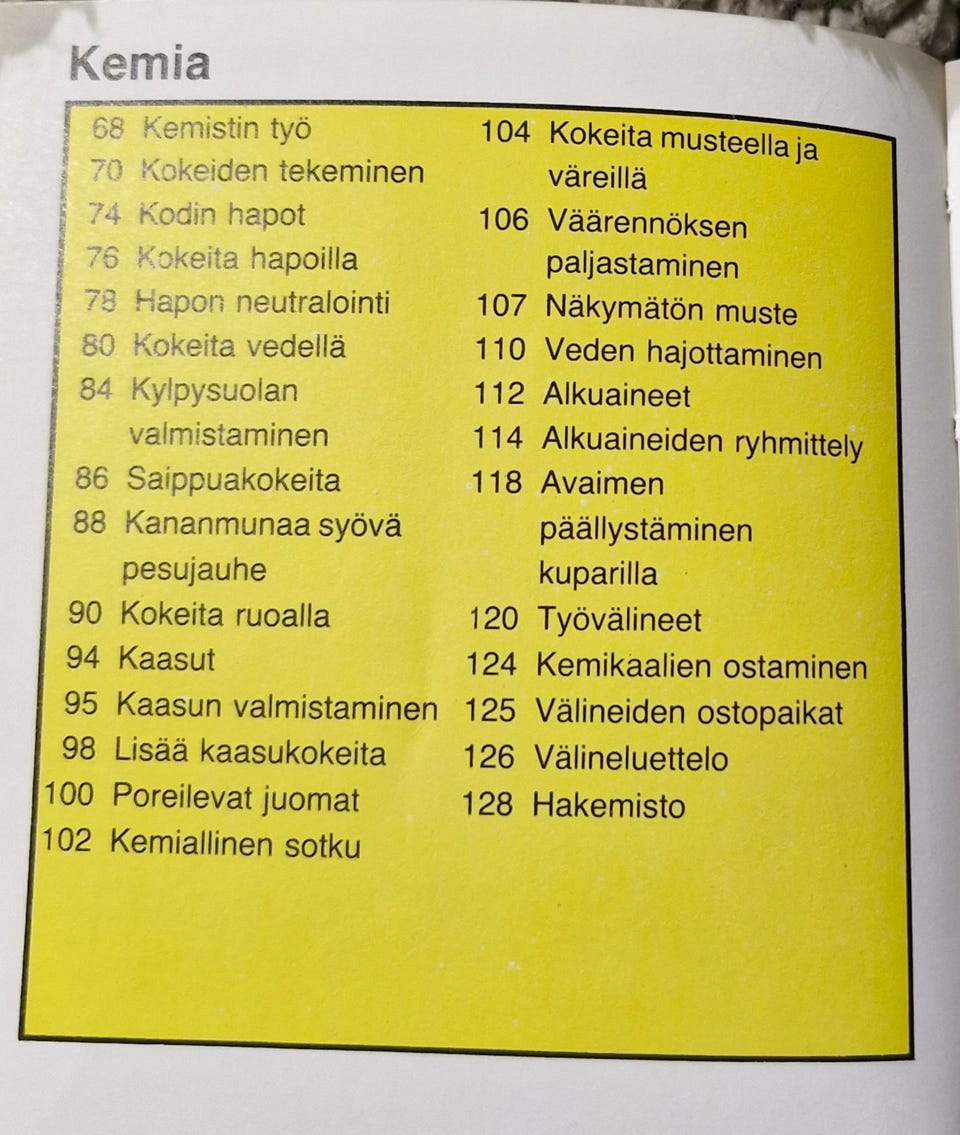 Kemia

68 Kemistin työ
70 Kokeiden tekeminen
74 Kodin hapot
76 Kokeita hapoilla
78 Hapon neutralointi
80 Kokeita vedellä
84 Kylpysuolan valmistaminen
86 Saippuakokeita
88 Kananmunaa syövä pesujauhe
90 Kokeita ruoalla
94 Kaasut
95 Kaasun valmistaminen
98 Lisää kaasukokeita
100 Poreilevat juomat
102 Kemiallinen sotku

104 Kokeita musteella ja väreillä
106 Väärennöksen paljastaminen
107 Näkymätön muste
110 Veden hajottaminen
112 Alkuaineet
114 Alkuaineiden ryhmittely
118 Avaimen päällystäminen kuparilla
120 Työvälineet
124 Kemikaalien ostaminen
125 Välineiden ostopaikat
126 Välineluettelo
128 Hakemisto